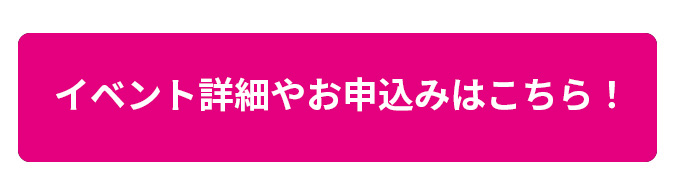 イベント詳細やお申込みはこちら！